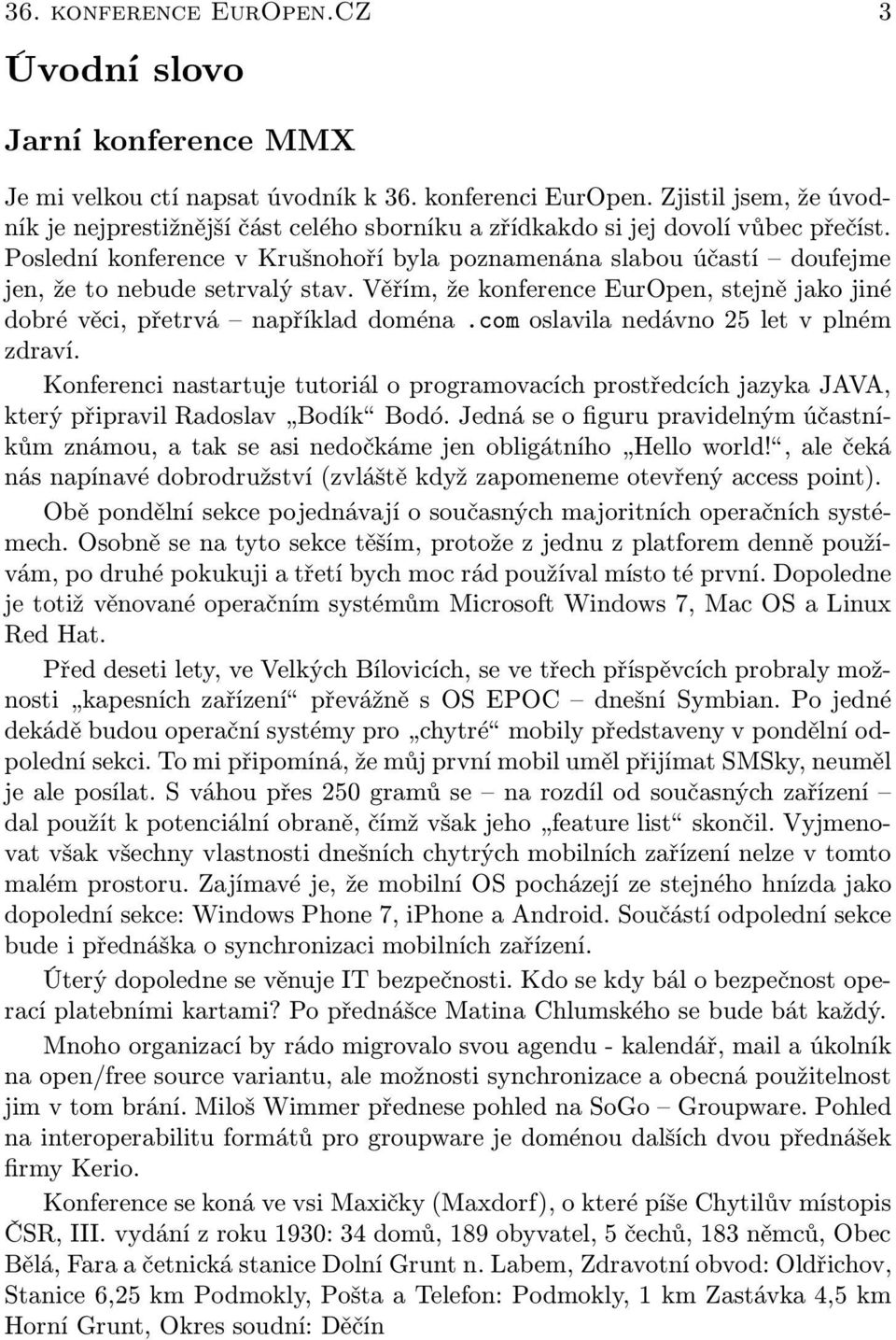 36. KONFERENCE EUROPEN.CZ 3

Úvodní slovo

Jarní konference MMX

Je mi velkou ctí napsat úvodník k 36. konferenci EurOpen. Zjistil jsem, že úvodník je nejprestižnější část celého sborníku a zřídkakdo si jej dovolí vůbec přečíst. Poslední konference v Krušnohoří byla poznamenána slabou účastí – doufejme jen, že to nebude setrvalý stav. Věřím, že konference EurOpen, stejně jako jiné dobré věci, přetrvá – například doména .com oslavila nedávno 25 let v plném zdraví.

Konferenci nastartuje tutoriál o programovacích prostředcích jazyka JAVA, který připravil Radoslav „Bodík“ Bodó. Jedná se o figuru pravidelným účastníkům známou, a tak se asi nedočkáme jen obligátního „Hello world!“, ale čeká nás napínavé dobrodružství (zvláště když zapomeneme otevřený access point).

Obě pondělní sekce pojednávají o současných majoritních operačních systémech. Osobně se na tyto sekce těším, protože z jednu z platforem denně používám, po druhé pokukuji a třetí bych moc rád používal místo té první. Dopoledne je totiž věnované operačním systémům Microsoft Windows 7, Mac OS a Linux Red Hat.

Před deseti lety, ve Velkých Bílovicích, se ve třech příspěvcích probraly možnosti „kapesních zařízení“ převážně s OS EPOC – dnešní Symbian. Po jedné dekádě budou operační systémy pro „chytré“ mobily představeny v pondělní odpolední sekci. To mi připomíná, že můj první mobil uměl přijímat SMSky, neuměl je ale posílat. S váhou přes 250 gramů se – na rozdíl od současných zařízení – dal použít k potenciální obraně, čímž však jeho „feature list“ skončil. Vyjmenovat však všechny vlastnosti dnešních chytrých mobilních zařízení nelze v tomto malém prostoru. Zajímavé je, že mobilní OS pocházejí ze stejného hnízda jako dopolední sekce: Windows Phone 7, iPhone a Android. Součástí odpolední sekce bude i přednáška o synchronizaci mobilních zařízení.

Úterý dopoledne se věnuje IT bezpečnosti. Kdo se kdy bál o bezpečnost operací platebními kartami? Po přednášce Matina Chlumského se bude bát každý.

Mnoho organizací by rádo migrovalo svou agendu - kalendář, mail a úkolník na open/free source variantu, ale možnosti synchronizace a obecná použitelnost jim v tom brání. Miloš Wimmer přednese pohled na SoGo – Groupware. Pohled na interoperabilitu formátů pro groupware je doménou dalších dvou přednášek firmy Kerio.

Konference se koná ve vsi Maxičky (Maxdorf), o které píše Chytilův místopis ČSR, III. vydání z roku 1930: 34 domů, 189 obyvatel, 5 čechů, 183 němců, Obec Bělá, Fara a četnická stanice Dolní Grunt n. Labem, Zdravotní obvod: Oldřichov, Stanice 6,25 km Podmokly, Pošta a Telefon: Podmokly, 1 km Zastávka 4,5 km Horní Grunt, Okres soudní: Děčín